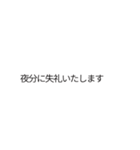 夜分に失礼いたします